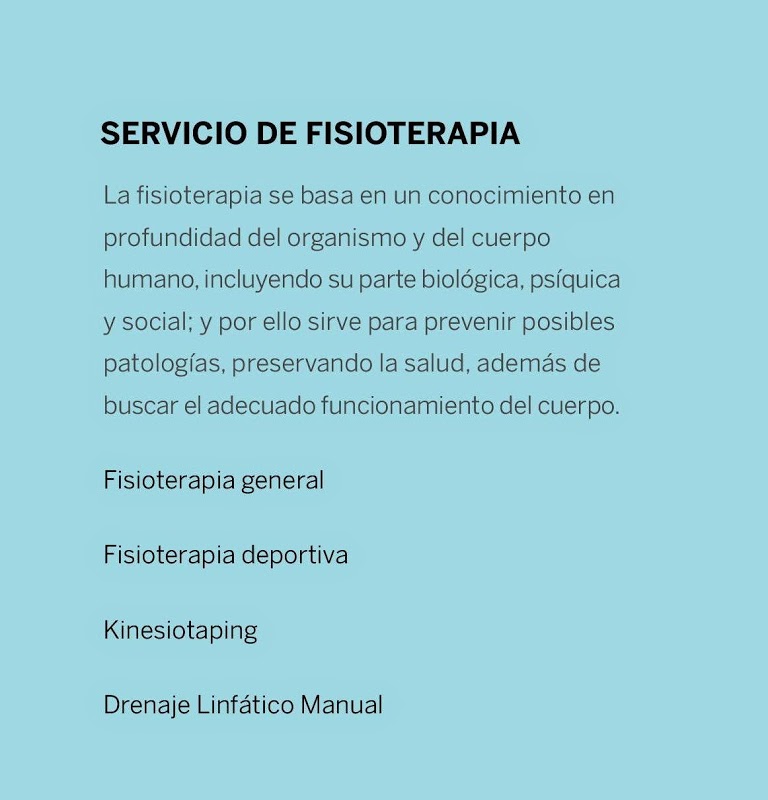 SERVICIO DE FISIOTERAPIA

La fisioterapia se basa en un conocimiento en profundidad del organismo y del cuerpo humano, incluyendo su parte biológica, psíquica y social; y por ello sirve para prevenir posibles patologías, preservando la salud, además de buscar el adecuado funcionamiento del cuerpo.

Fisioterapia general

Fisioterapia deportiva

Kinesiotaping

Drenaje Linfático Manual